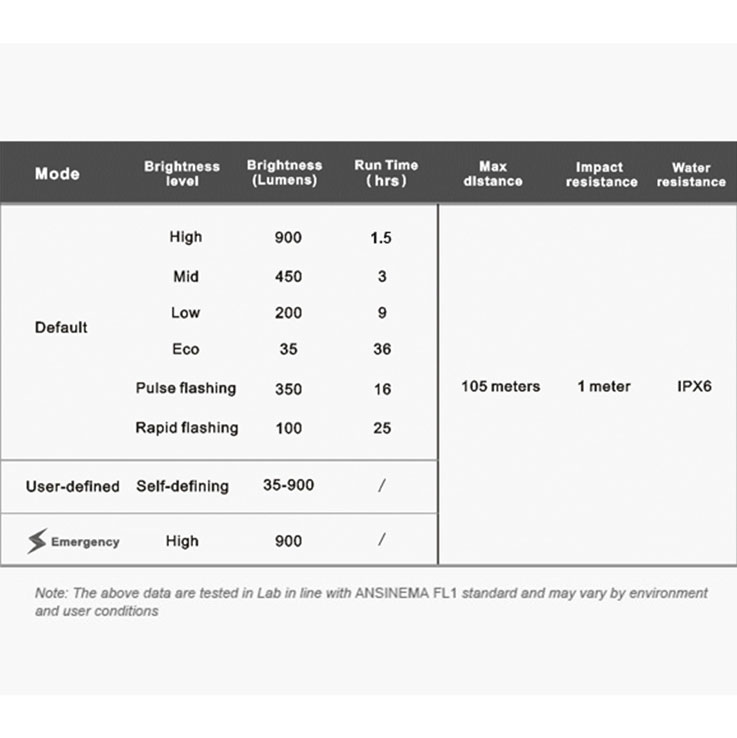 | Mode | Brightness level | Brightness (Lumens) | Run Time ( hrs ) | Max distance | Impact resistance | Water resistance |
|---|---|---|---|---|---|---|
| Default | High | 900 | 1.5 | 105 meters | 1 meter | IPX6 |
| | Mid | 450 | 3 | | | |
| | Low | 200 | 9 | | | |
| | Eco | 35 | 36 | | | |
| | Pulse flashing | 350 | 16 | | | |
| | Rapid flashing | 100 | 25 | | | |
| User-defined | Self-defining | 35-900 | / | | | |
| Emergency | High | 900 | / | | | |

Note: The above data are tested in Lab in line with ANSINEMA FL1 standard and may vary by environment and user conditions